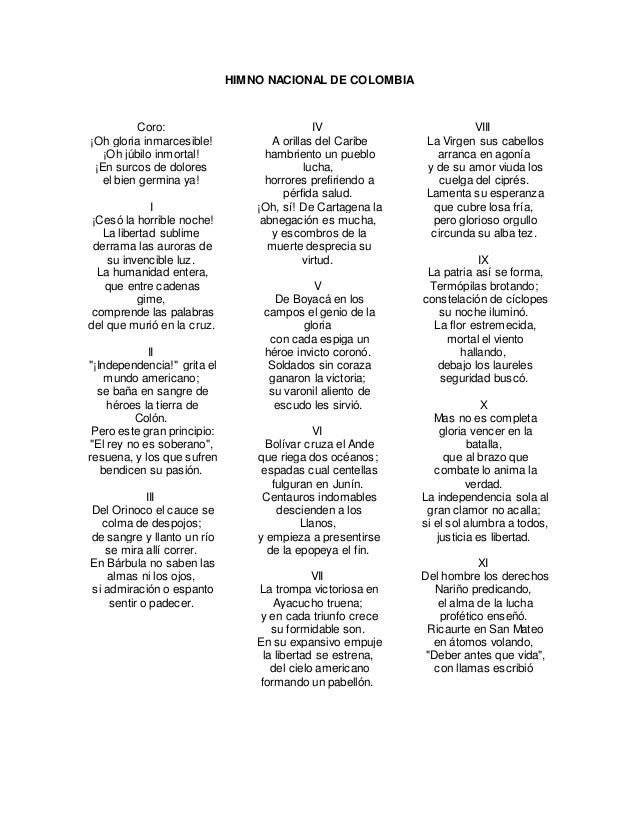 HIMNO NACIONAL DE COLOMBIA

Coro:
¡Oh gloria inmarcesible!
¡Oh júbilo inmortal!
¡En surcos de dolores
el bien germina ya!

I
¡Cesó la horrible noche!
La libertad sublime
derrama las auroras de
su invencible luz.
La humanidad entera,
que entre cadenas
gime,
comprende las palabras
del que murió en la cruz.

II
"¡Independencia!" grita el
mundo americano;
se baña en sangre de
héroes la tierra de
Colón.
Pero este gran principio:
"El rey no es soberano",
resuena, y los que sufren
bendicen su pasión.

III
Del Orinoco el cauce se
colma de despojos;
de sangre y llanto un río
se mira allí correr.
En Bárbula no saben las
almas ni los ojos,
si admiración o espanto
sentir o padecer.

IV
A orillas del Caribe
hambriento un pueblo
lucha,
horrores prefiriendo a
pérfida salud.
¡Oh, sí! De Cartagena la
abnegación es mucha,
y escombros de la
muerte desprecia su
virtud.

V
De Boyacá en los
campos el genio de la
gloria
con cada espiga un
héroe invicto coronó.
Soldados sin coraza
ganaron la victoria;
su varonil aliento de
escudo les sirvió.

VI
Bolívar cruza el Ande
que riega dos océanos;
espadas cual centellas
fulguran en Junín.
Centauros indomables
descienden a los
Llanos,
y empieza a presentirse
de la epopeya el fin.

VII
La trompa victoriosa en
Ayacucho truena;
y en cada triunfo crece
su formidable son.
En su expansivo empuje
la libertad se estrena,
del cielo americano
formando un pabellón.

VIII
La Virgen sus cabellos
arranca en agonía
y de su amor viuda los
cuelga del ciprés.
Lamenta su esperanza
que cubre losa fría,
pero glorioso orgullo
circunda su alba tez.

IX
La patria así se forma,
Termópilas brotando;
constelación de cíclopes
su noche iluminó.
La flor estremecida,
mortal el viento
hallando,
debajo los laureles
seguridad buscó.

X
Mas no es completa
gloria vencer en la
batalla,
que al brazo que
combate lo anima la
verdad.
La independencia sola al
gran clamor no acalla;
si el sol alumbra a todos,
justicia es libertad.

XI
Del hombre los derechos
Nariño predicando,
el alma de la lucha
profético enseñó.
Ricaurte en San Mateo
en átomos volando,
"Deber antes que vida",
con llamas escribió